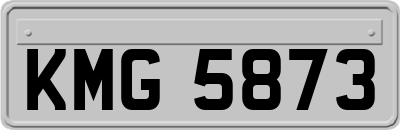 KMG 5873